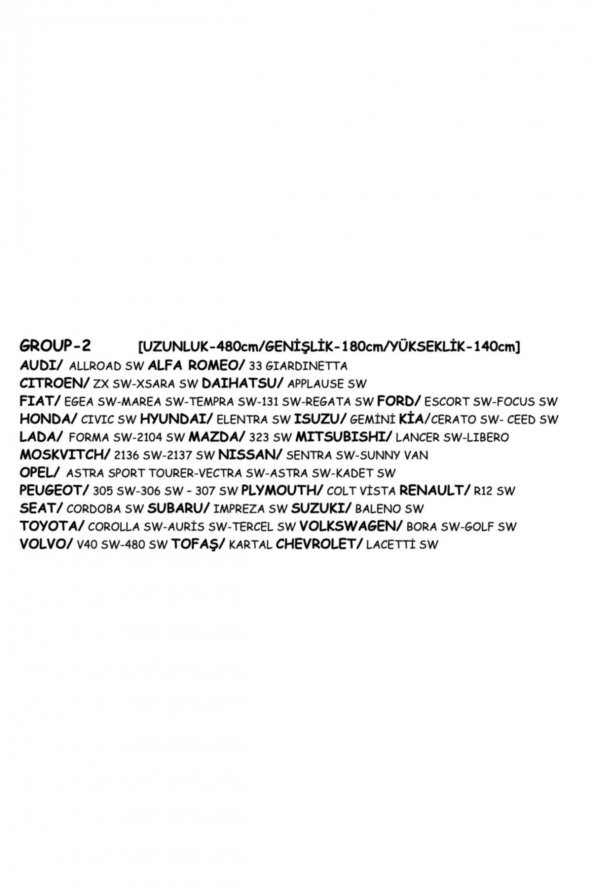 GROUP-2 [UZUNLUK-480cm/GENİŞLİK-180cm/YÜKSEKLİK-140cm]
AUDI/ ALLROAD SW ALFA ROMEO/ 33 GIARDINETTA
CITROEN/ ZX SW-XSARA SW DAIHATSU/ APPLAUSE SW
FIAT/ EGEA SW-MAREA SW-TEMPRA SW-131 SW-REGATA SW FORD/ ESCORT SW-FOCUS SW
HONDA/ CIVIC SW HYUNDAI/ ELENTRA SW ISUZU/ GEMİNİ KİA/CERATO SW- CEED SW
LADA/ FORMA SW-2104 SW MAZDA/ 323 SW MITSUBISHI/ LANCER SW-LIBERO
MOSKVITCH/ 2136 SW-2137 SW NISSAN/ SENTRA SW-SUNNY VAN
OPEL/ ASTRA SPORT TOURER-VECTRA SW-ASTRA SW-KADET SW
PEUGEOT/ 305 SW-306 SW - 307 SW PLYMOUTH/ COLT VİSTA RENAULT/ R12 SW
SEAT/ CORDOBA SW SUBARU/ IMPREZA SW SUZUKI/ BALENO SW
TOYOTA/ COROLLA SW-AURİS SW-TERCEL SW VOLKSWAGEN/ BORA SW-GOLF SW
VOLVO/ V40 SW-480 SW TOFAŞ/ KARTAL CHEVROLET/ LACETTİ SW